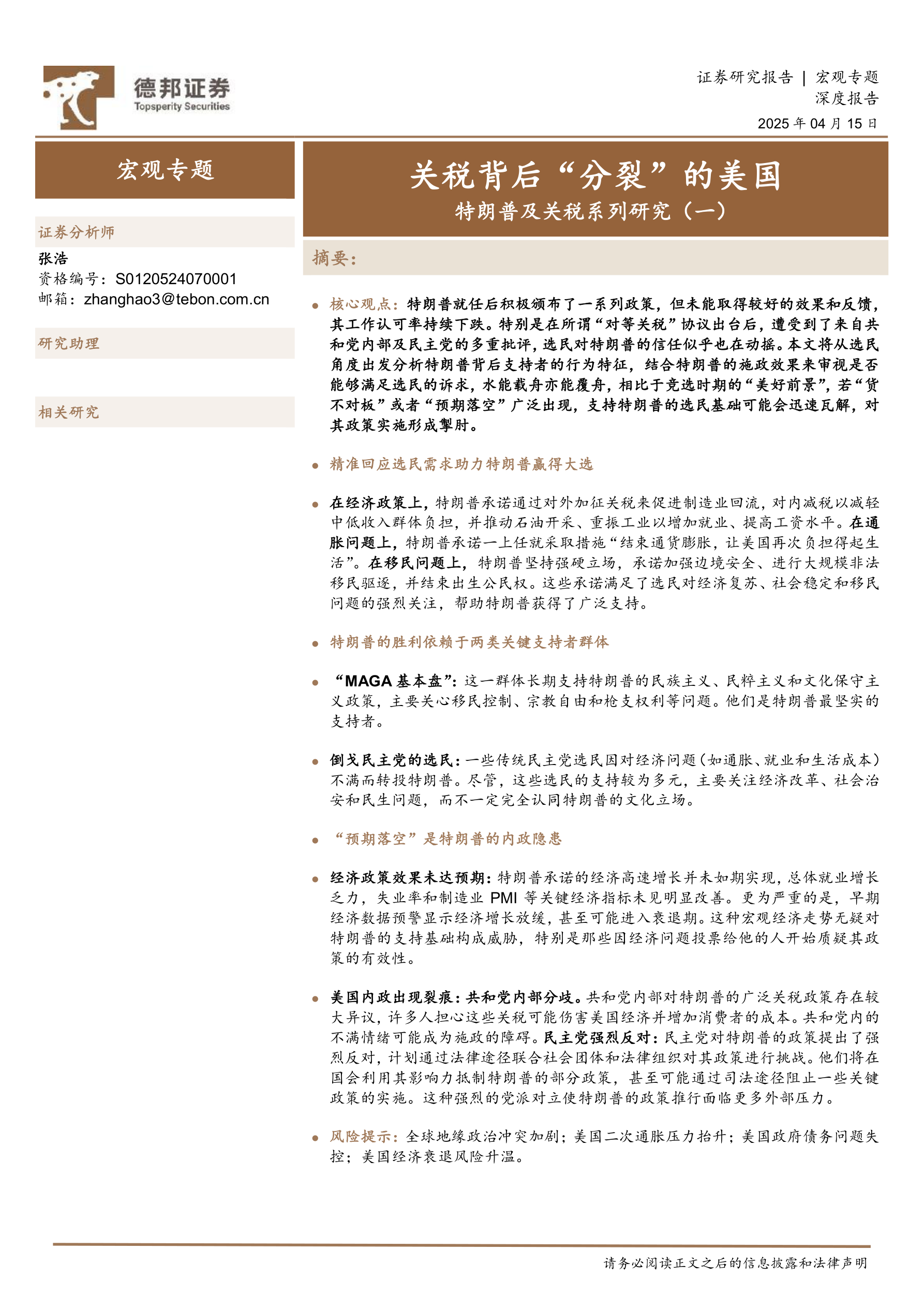 德邦证券
Topsperity Securities

证券研究报告 | 宏观专题
深度报告
2025年04月15日

宏观专题

证券分析师
张浩
资格编号：S0120524070001
邮箱：zhanghao3@tebon.com.cn

研究助理

相关研究

关税背后“分裂”的美国
特朗普及关税系列研究（一）

摘要：

• 核心观点：特朗普就任后积极颁布了一系列政策，但未能取得较好的效果和反馈，其工作认可率持续下跌。特别是在所谓“对等关税”协议出台后，遭受到了来自共和党内部及民主党的多重批评，选民对特朗普的信任似乎也在动摇。本文将从选民角度出发分析特朗普背后支持者的行为特征，结合特朗普的施政效果来审视是否能够满足选民的诉求，水能载舟亦能覆舟，相比于竞选时期的“美好前景”，若“货不对板”或者“预期落空”广泛出现，支持特朗普的选民基础可能会迅速瓦解，对其政策实施形成掣肘。

• 精准回应选民需求助力特朗普赢得大选

• 在经济政策上，特朗普承诺通过对外加征关税来促进制造业回流，对内减税以减轻中低收入群体负担，并推动石油开采、重振工业以增加就业、提高工资水平。在通胀问题上，特朗普承诺一上任就采取措施“结束通货膨胀，让美国再次负担得起生活”。在移民问题上，特朗普坚持强硬立场，承诺加强边境安全、进行大规模非法移民驱逐，并结束出生公民权。这些承诺满足了选民对经济复苏、社会稳定和移民问题的强烈关注，帮助特朗普获得了广泛支持。

• 特朗普的胜利依赖于两类关键支持者群体

• “MAGA基本盘”：这一群体长期支持特朗普的民族主义、民粹主义和文化保守主义政策，主要关心移民控制、宗教自由和枪支权利等问题。他们是特朗普最坚实的支持者。

• 倒戈民主党的选民：一些传统民主党选民因对经济问题（如通胀、就业和生活成本）不满而转投特朗普。尽管，这些选民的支持较为多元，主要关注经济改革、社会治安和民生问题，而不一定完全认同特朗普的文化立场。

• “预期落空”是特朗普的内政隐患

• 经济政策效果未达预期：特朗普承诺的经济高速增长并未如期实现，总体就业增长乏力，失业率和制造业PMI等关键经济指标未见明显改善。更为严重的是，早期经济数据预警显示经济增长放缓，甚至可能进入衰退期。这种宏观经济走势无疑对特朗普的支持基础构成威胁，特别是那些因经济问题投票给他的人开始质疑其政策的有效性。

• 美国内政出现裂痕：共和党内部分歧。共和党内部对特朗普的广泛关税政策存在较大异议，许多人担心这些关税可能伤害美国经济并增加消费者的成本。共和党内的不满情绪可能成为施政的障碍。民主党强烈反对：民主党对特朗普的政策提出了强烈反对，计划通过法律途径联合社会团体和法律组织对其政策进行挑战。他们将在国会利用其影响力抵制特朗普的部分政策，甚至可能通过司法途径阻止一些关键政策的实施。这种强烈的党派对立使特朗普的政策推行面临更多外部压力。

• 风险提示：全球地缘政治冲突加剧；美国二次通胀压力抬升；美国政府债务问题失控；美国经济衰退风险升温。

请务必阅读正文之后的信息披露和法律声明